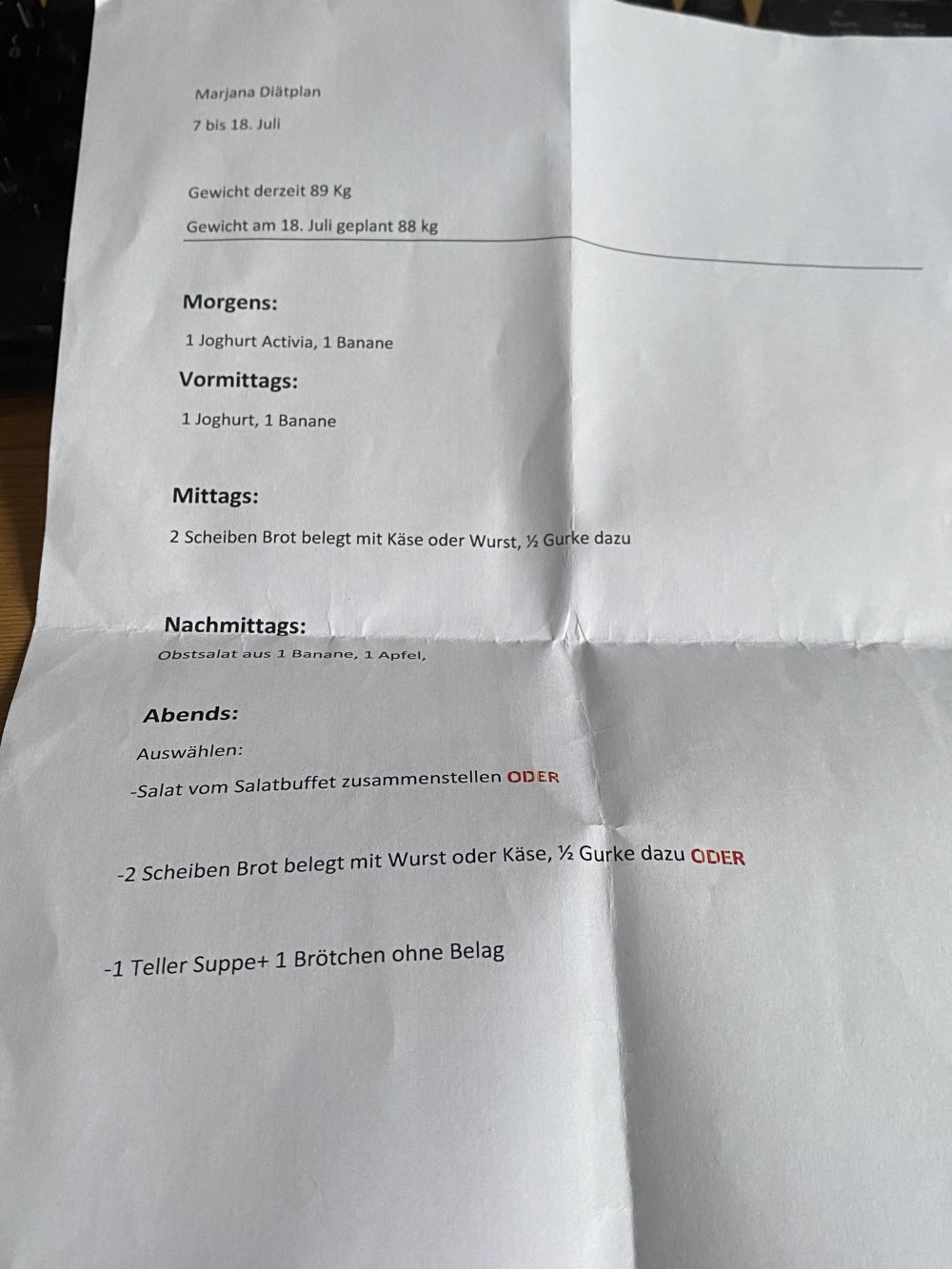 Marjana Diätplan

7 bis 18. Juli

Gewicht derzeit 89 Kg

Gewicht am 18. Juli geplant 88 kg

Morgens:

1 Joghurt Activia, 1 Banane

Vormittags:

1 Joghurt, 1 Banane

Mittags:

2 Scheiben Brot belegt mit Käse oder Wurst, ½ Gurke dazu

Nachmittags:

Obstsalat aus 1 Banane, 1 Apfel,

Abends:

Auswählen:

-Salat vom Salatbuffet zusammenstellen ODER

-2 Scheiben Brot belegt mit Wurst oder Käse, ½ Gurke dazu ODER

-1 Teller Suppe+ 1 Brötchen ohne Belag